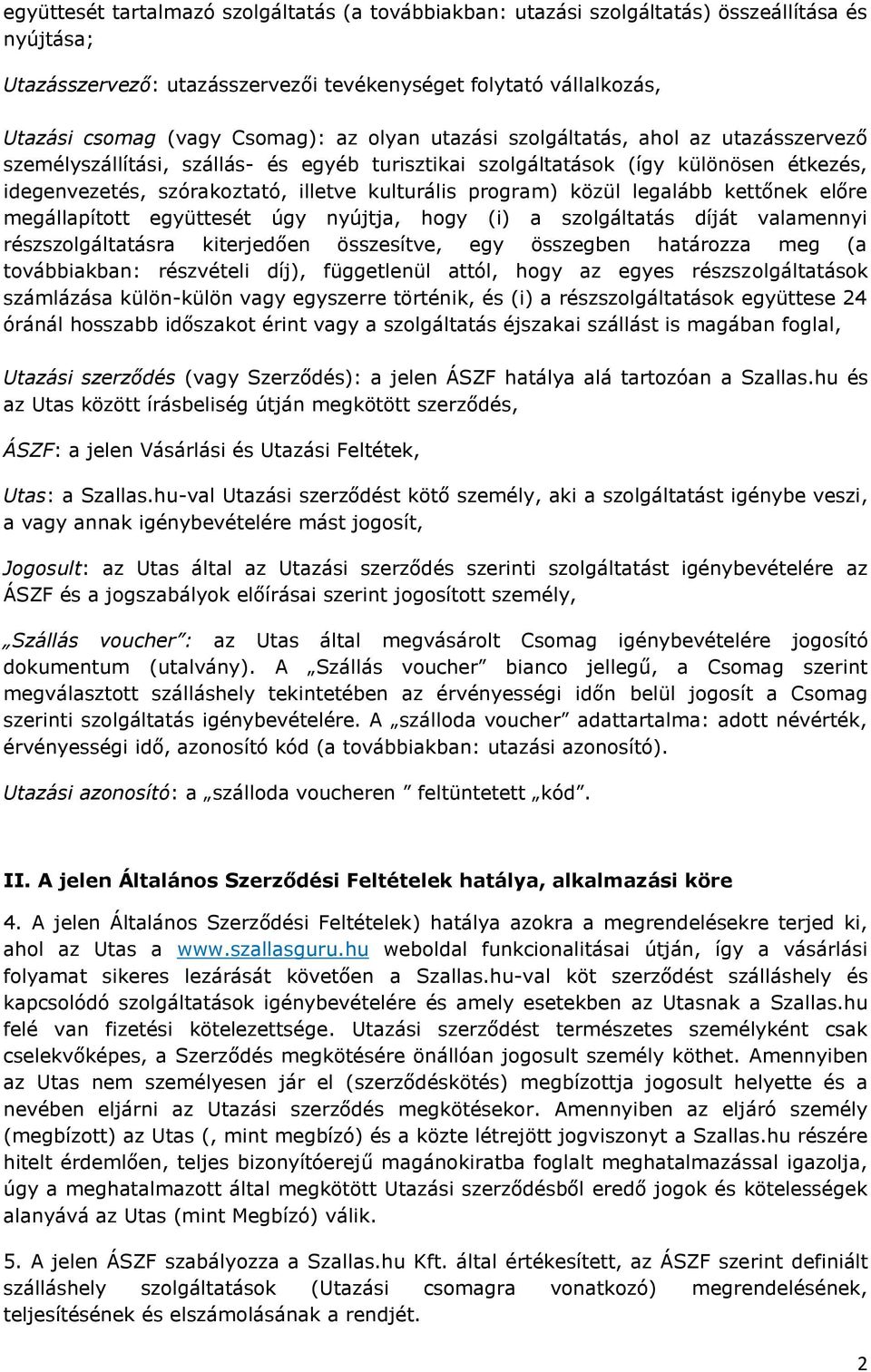 együttesét tartalmazó szolgáltatás (a továbbiakban: utazási szolgáltatás) összeállítása és nyújtása;

Utazásszervező: utazásszervezői tevékenységet folytató vállalkozás,

Utazási csomag (vagy Csomag): az olyan utazási szolgáltatás, ahol az utazásszervező személyszállítási, szállás- és egyéb turisztikai szolgáltatások (így különösen étkezés, idegenvezetés, szórakoztató, illetve kulturális program) közül legalább kettőnek előre megállapított együttesét úgy nyújtja, hogy (i) a szolgáltatás díját valamennyi részszolgáltatásra kiterjedően összesítve, egy összegben határozza meg (a továbbiakban: részvételi díj), függetlenül attól, hogy az egyes részszolgáltatások számlázása külön-külön vagy egyszerre történik, és (i) a részszolgáltatások együttese 24 óránál hosszabb időszakot érint vagy a szolgáltatás éjszakai szállást is magában foglal,

Utazási szerződés (vagy Szerződés): a jelen ÁSZF hatálya alá tartozóan a Szallas.hu és az Utas között írásbeliség útján megkötött szerződés,

ÁSZF: a jelen Vásárlási és Utazási Feltétek,

Utas: a Szallas.hu-val Utazási szerződést kötő személy, aki a szolgáltatást igénybe veszi, a vagy annak igénybevételére mást jogosít,

Jogosult: az Utas által az Utazási szerződés szerinti szolgáltatást igénybevételére az ÁSZF és a jogszabályok előírásai szerint jogosított személy,

„Szállás voucher”: az Utas által megvásárolt Csomag igénybevételére jogosító dokumentum (utalvány). A „Szállás voucher” bianco jellegű, a Csomag szerint megválasztott szálláshely tekintetében az érvényességi időn belül jogosít a Csomag szerinti szolgáltatás igénybevételére. A „szálloda voucher” adattartalma: adott névérték, érvényességi idő, azonosító kód (a továbbiakban: utazási azonosító).

Utazási azonosító: a „szálloda voucheren ” feltüntetett „kód”.

II. A jelen Általános Szerződési Feltételek hatálya, alkalmazási köre

4. A jelen Általános Szerződési Feltételek) hatálya azokra a megrendelésekre terjed ki, ahol az Utas a www.szallasguru.hu weboldal funkcionalitásai útján, így a vásárlási folyamat sikeres lezárását követően a Szallas.hu-val köt szerződést szálláshely és kapcsolódó szolgáltatások igénybevételére és amely esetekben az Utasnak a Szallas.hu felé van fizetési kötelezettsége. Utazási szerződést természetes személyként csak cselekvőképes, a Szerződés megkötésére önállóan jogosult személy köthet. Amennyiben az Utas nem személyesen jár el (szerződéskötés) megbízottja jogosult helyette és a nevében eljárni az Utazási szerződés megkötésekor. Amennyiben az eljáró személy (megbízott) az Utas (, mint megbízó) és a közte létrejött jogviszonyt a Szallas.hu részére hitelt érdemlően, teljes bizonyítóerejű magánokiratba foglalt meghatalmazással igazolja, úgy a meghatalmazott által megkötött Utazási szerződésből eredő jogok és kötelességek alanyává az Utas (mint Megbízó) válik.

5. A jelen ÁSZF szabályozza a Szallas.hu Kft. által értékesített, az ÁSZF szerint definiált szálláshely szolgáltatások (Utazási csomagra vonatkozó) megrendelésének, teljesítésének és elszámolásának a rendjét.

2